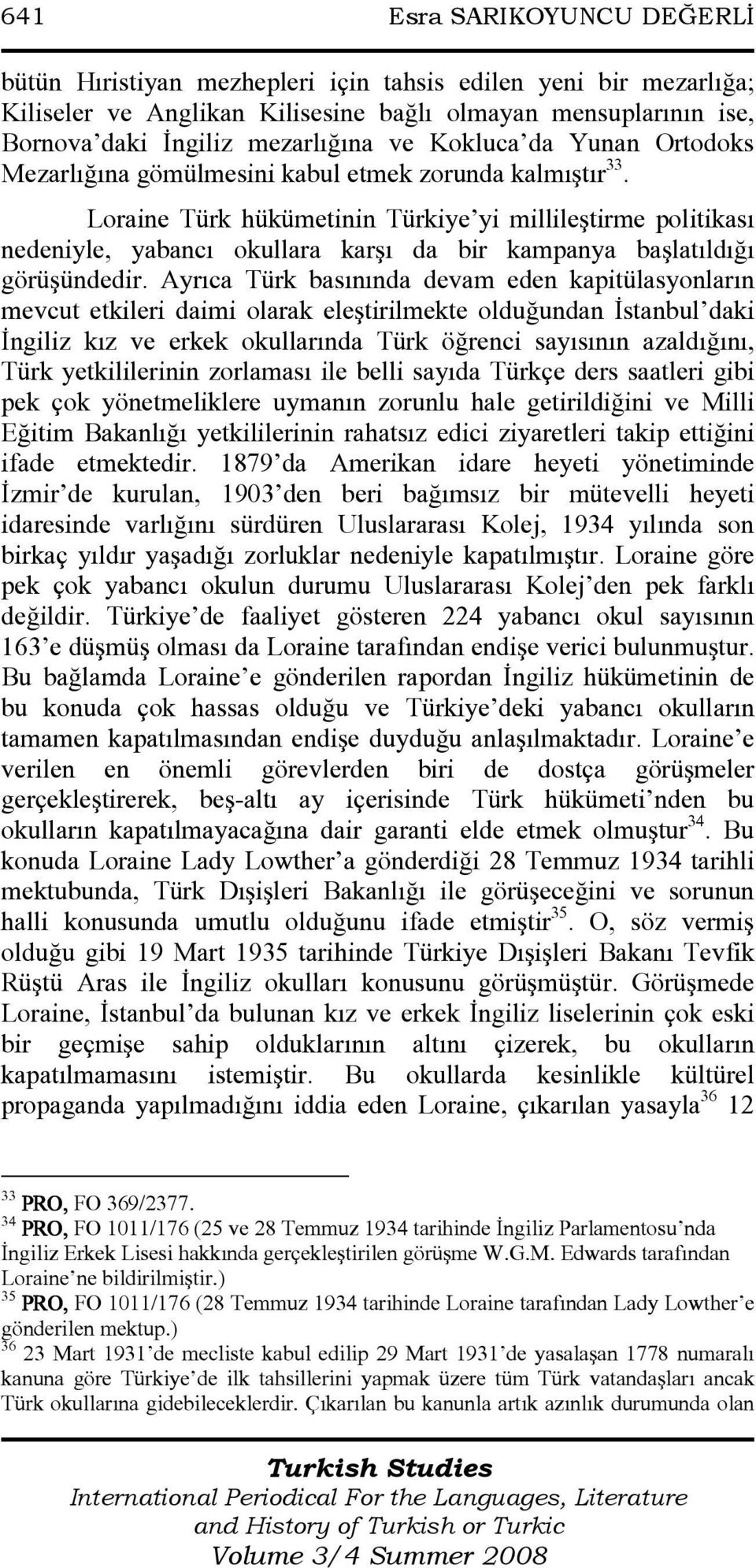 641 Esra SARIKOYUNCU DEĞERLİ

bütün Hıristiyan mezhepleri için tahsis edilen yeni bir mezarlığa; Kiliseler ve Anglikan Kilisesine bağlı olmayan mensuplarının ise, Bornova'daki İngiliz mezarlığına ve Kokluca'da Yunan Ortodoks Mezarlığına gömülmesini kabul etmek zorunda kalmıştır$^{33}$.

Loraine Türk hükümetinin Türkiye'yi millileştirme politikası nedeniyle, yabancı okullara karşı da bir kampanya başlatıldığı görüşündedir. Ayrıca Türk basınında devam eden kapitülasyonların mevcut etkileri daimi olarak eleştirilmekte olduğundan İstanbul'daki İngiliz kız ve erkek okullarında Türk öğrenci sayısının azaldığını, Türk yetkililerinin zorlaması ile belli sayıda Türkçe ders saatleri gibi pek çok yönetmeliklere uymanın zorunlu hale getirildiğini ve Milli Eğitim Bakanlığı yetkililerinin rahatsız edici ziyaretleri takip ettiğini ifade etmektedir. 1879'da Amerikan idare heyeti yönetiminde İzmir'de kurulan, 1903'den beri bağımsız bir mütevelli heyeti idaresinde varlığını sürdüren Uluslararası Kolej, 1934 yılında son birkaç yıldır yaşadığı zorluklar nedeniyle kapatılmıştır. Loraine göre pek çok yabancı okulun durumu Uluslararası Kolej'den pek farklı değildir. Türkiye'de faaliyet gösteren 224 yabancı okul sayısının 163'e düşmüş olması da Loraine tarafından endişe verici bulunmuştur. Bu bağlamda Loraine'e gönderilen rapordan İngiliz hükümetinin de bu konuda çok hassas olduğu ve Türkiye'deki yabancı okulların tamamen kapatılmasından endişe duyduğu anlaşılmaktadır. Loraine'e verilen en önemli görevlerden biri de dostça görüşmeler gerçekleştirerek, beş-altı ay içerisinde Türk hükümeti'nden bu okulların kapatılmayacağına dair garanti elde etmek olmuştur$^{34}$. Bu konuda Loraine Lady Lowther'a gönderdiği 28 Temmuz 1934 tarihli mektubunda, Türk Dışişleri Bakanlığı ile görüşeceğini ve sorunun halli konusunda umutlu olduğunu ifade etmiştir$^{35}$. O, söz vermiş olduğu gibi 19 Mart 1935 tarihinde Türkiye Dışişleri Bakanı Tevfik Rüştü Aras ile İngiliz okulları konusunu görüşmüştür. Görüşmede Loraine, İstanbul'da bulunan kız ve erkek İngiliz liselerinin çok eski bir geçmişe sahip olduklarının altını çizerek, bu okulların kapatılmamasını istemiştir. Bu okullarda kesinlikle kültürel propaganda yapılmadığını iddia eden Loraine, çıkarılan yasayla$^{36}$ 12

$^{33}$ PRO, FO 369/2377.
$^{34}$ PRO, FO 1011/176 (25 ve 28 Temmuz 1934 tarihinde İngiliz Parlamentosu'nda İngiliz Erkek Lisesi hakkında gerçekleştirilen görüşme W.G.M. Edwards tarafından Loraine'ne bildirilmiştir.)
$^{35}$ PRO, FO 1011/176 (28 Temmuz 1934 tarihinde Loraine tarafından Lady Lowther'e gönderilen mektup.)
$^{36}$ 23 Mart 1931'de mecliste kabul edilip 29 Mart 1931'de yasalaşan 1778 numaralı kanuna göre Türkiye'de ilk tahsillerini yapmak üzere tüm Türk vatandaşları ancak Türk okullarına gidebileceklerdir. Çıkarılan bu kanunla artık azınlık durumunda olan

Turkish Studies
International Periodical For the Languages, Literature and History of Turkish or Turkic
Volume 3/4 Summer 2008